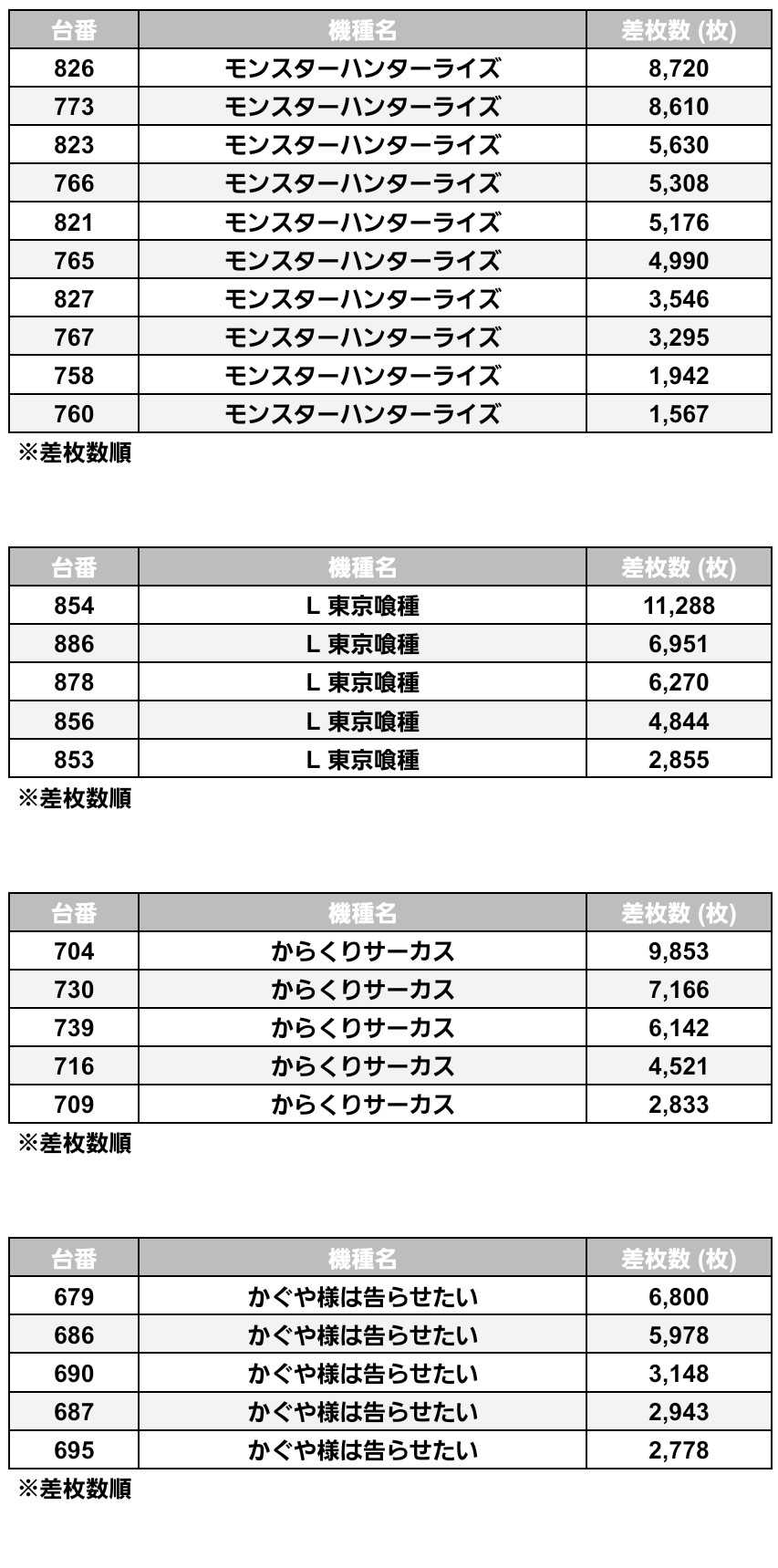 | 台番 | 機種名 | 差枚数 (枚) |
|---|---|---|
| 826 | モンスターハンターライズ | 8,720 |
| 773 | モンスターハンターライズ | 8,610 |
| 823 | モンスターハンターライズ | 5,630 |
| 766 | モンスターハンターライズ | 5,308 |
| 821 | モンスターハンターライズ | 5,176 |
| 765 | モンスターハンターライズ | 4,990 |
| 827 | モンスターハンターライズ | 3,546 |
| 767 | モンスターハンターライズ | 3,295 |
| 758 | モンスターハンターライズ | 1,942 |
| 760 | モンスターハンターライズ | 1,567 |

※差枚数順

| 台番 | 機種名 | 差枚数 (枚) |
|---|---|---|
| 854 | L 東京喰種 | 11,288 |
| 886 | L 東京喰種 | 6,951 |
| 878 | L 東京喰種 | 6,270 |
| 856 | L 東京喰種 | 4,844 |
| 853 | L 東京喰種 | 2,855 |

※差枚数順

| 台番 | 機種名 | 差枚数 (枚) |
|---|---|---|
| 704 | からくりサーカス | 9,853 |
| 730 | からくりサーカス | 7,166 |
| 739 | からくりサーカス | 6,142 |
| 716 | からくりサーカス | 4,521 |
| 709 | からくりサーカス | 2,833 |

※差枚数順

| 台番 | 機種名 | 差枚数 (枚) |
|---|---|---|
| 679 | かぐや様は告らせたい | 6,800 |
| 686 | かぐや様は告らせたい | 5,978 |
| 690 | かぐや様は告らせたい | 3,148 |
| 687 | かぐや様は告らせたい | 2,943 |
| 695 | かぐや様は告らせたい | 2,778 |

※差枚数順